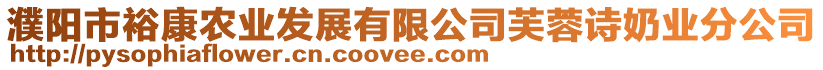 濮阳市裕康农业发展有限公司芙蓉诗奶业分公司
http://pysophiaflower.cn.coovee.com